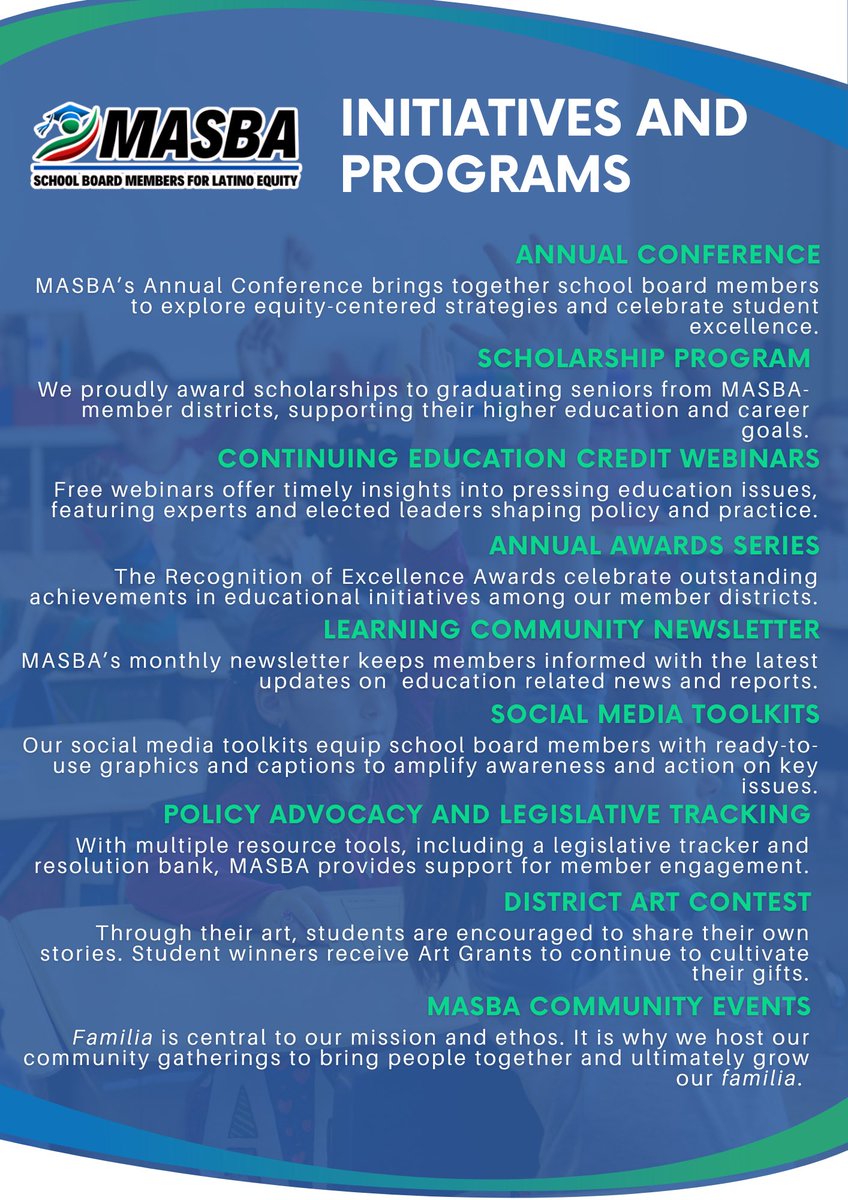 MASBA
SCHOOL BOARD MEMBERS FOR LATINO EQUITY

INITIATIVES AND PROGRAMS

ANNUAL CONFERENCE
MASBA's Annual Conference brings together school board members to explore equity-centered strategies and celebrate student excellence.

SCHOLARSHIP PROGRAM
We proudly award scholarships to graduating seniors from MASBA-member districts, supporting their higher education and career goals.

CONTINUING EDUCATION CREDIT WEBINARS
Free webinars offer timely insights into pressing education issues, featuring experts and elected leaders shaping policy and practice.

ANNUAL AWARDS SERIES
The Recognition of Excellence Awards celebrate outstanding achievements in educational initiatives among our member districts.

LEARNING COMMUNITY NEWSLETTER
MASBA's monthly newsletter keeps members informed with the latest updates on education related news and reports.

SOCIAL MEDIA TOOLKITS
Our social media toolkits equip school board members with ready-to-use graphics and captions to amplify awareness and action on key issues.

POLICY ADVOCACY AND LEGISLATIVE TRACKING
With multiple resource tools, including a legislative tracker and resolution bank, MASBA provides support for member engagement.

DISTRICT ART CONTEST
Through their art, students are encouraged to share their own stories. Student winners receive Art Grants to continue to cultivate their gifts.

MASBA COMMUNITY EVENTS
Familia is central to our mission and ethos. It is why we host our community gatherings to bring people together and ultimately grow our familia.